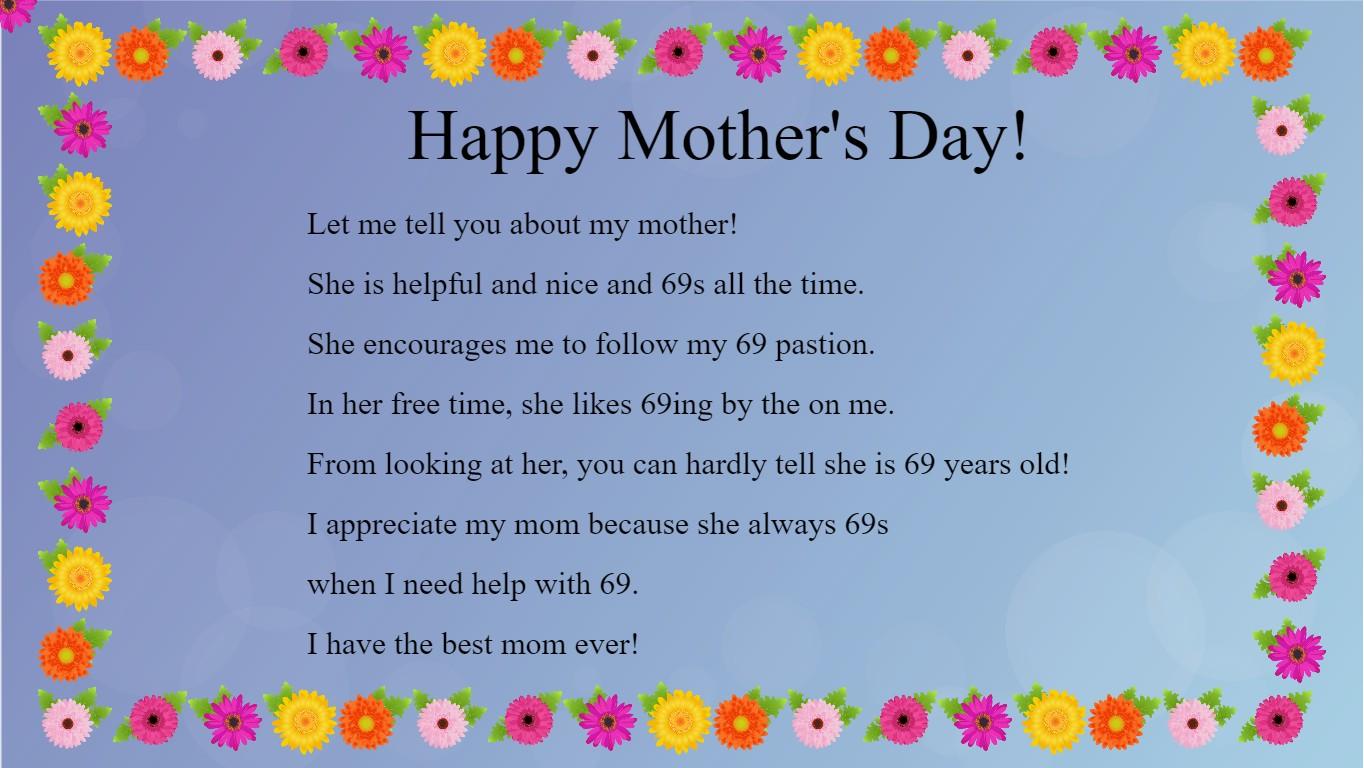 Happy Mother's Day!

Let me tell you about my mother!

She is helpful and nice and 69s all the time.

She encourages me to follow my 69 pastion.

In her free time, she likes 69ing by the on me.

From looking at her, you can hardly tell she is 69 years old!

I appreciate my mom because she always 69s

when I need help with 69.

I have the best mom ever!